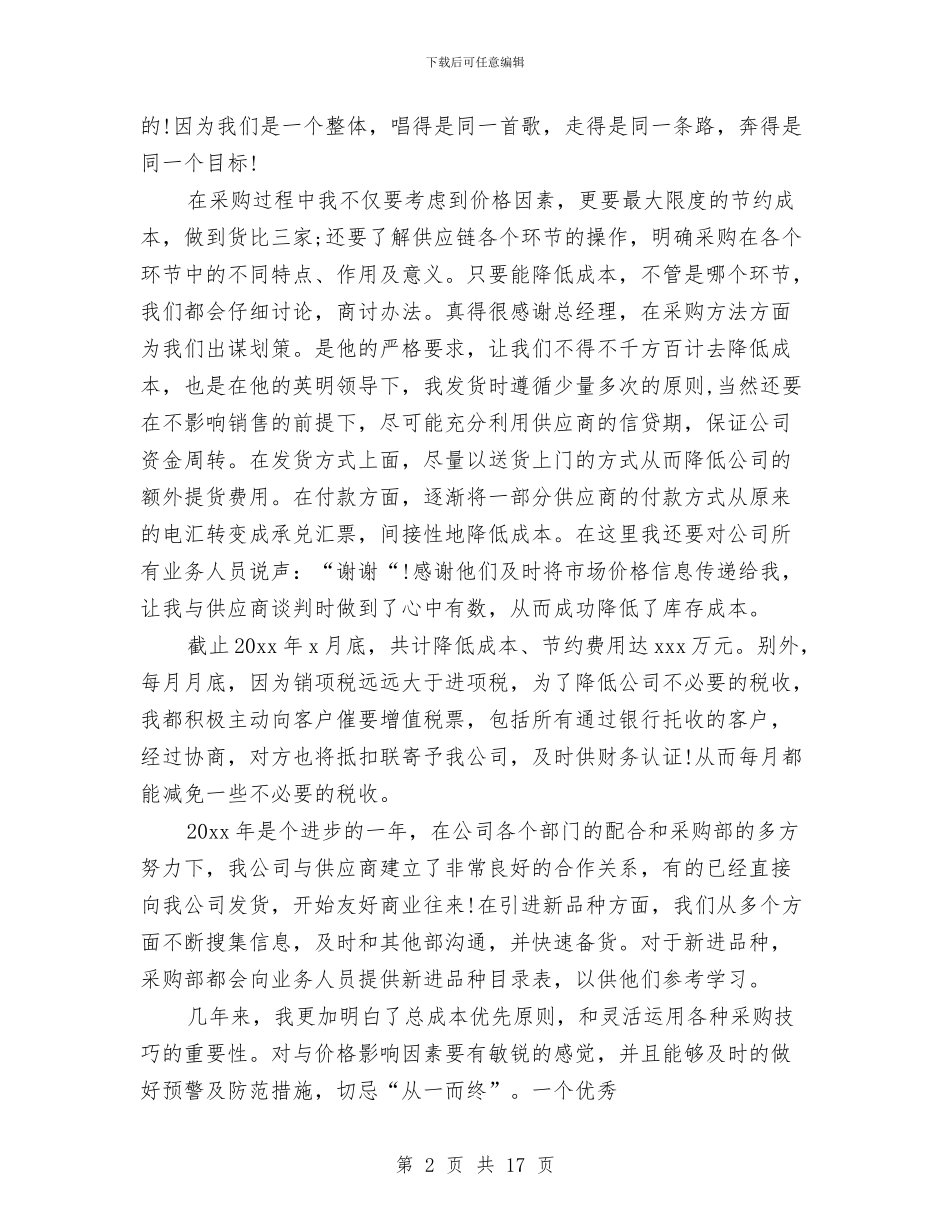 下载后可任意编辑

的!因为我们是一个整体，唱得是同一首歌，走得是同一条路，奔得是同一个目标!

在采购过程中我不仅要考虑到价格因素，更要最大限度的节约成本，做到货比三家;还要了解供应链各个环节的操作，明确采购在各个环节中的不同特点、作用及意义。只要能降低成本，不管是哪个环节，我们都会仔细讨论，商讨办法。真得很感谢总经理，在采购方法方面为我们出谋划策。是他的严格要求，让我们不得不千方百计去降低成本，也是在他的英明领导下，我发货时遵循少量多次的原则,当然还要在不影响销售的前提下，尽可能充分利用供应商的信贷期，保证公司资金周转。在发货方式上面，尽量以送货上门的方式从而降低公司的额外提货费用。在付款方面，逐渐将一部分供应商的付款方式从原来的电汇转变成承兑汇票，间接性地降低成本。在这里我还要对公司所有业务人员说声：“谢谢“!感谢他们及时将市场价格信息传递给我，让我与供应商谈判时做到了心中有数，从而成功降低了库存成本。

截止20xx年x月底，共计降低成本、节约费用达xxx万元。别外，每月月底，因为销项税远远大于进项税，为了降低公司不必要的税收，我都积极主动向客户催要增值税票，包括所有通过银行托收的客户，经过协商，对方也将抵扣联寄予我公司，及时供财务认证!从而每月都能减免一些不必要的税收。

20xx年是个进步的一年，在公司各个部门的配合和采购部的多方努力下，我公司与供应商建立了非常良好的合作关系，有的已经直接向我公司发货，开始友好商业往来!在引进新品种方面，我们从多个方面不断搜集信息，及时和其他部沟通，并快速备货。对于新进品种，采购部都会向业务人员提供新进品种目录表，以供他们参考学习。

几年来，我更加明白了总成本优先原则，和灵活运用各种采购技巧的重要性。对与价格影响因素要有敏锐的感觉，并且能够及时的做好预警及防范措施，切忌“从一而终”。一个优秀

第 2 页 共 17 页